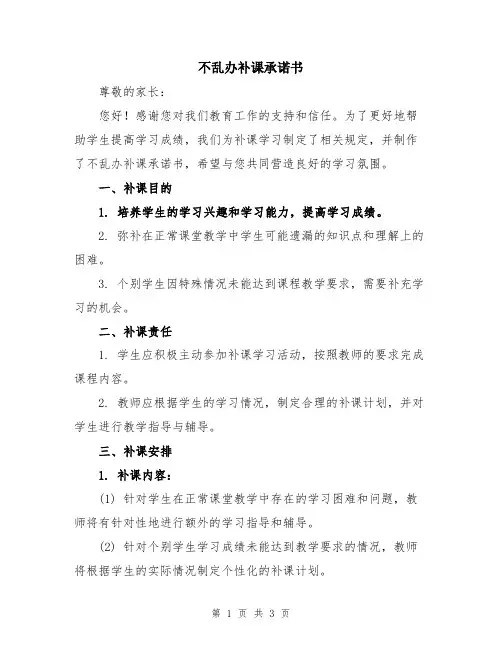 不乱办补课承诺书

尊敬的家长：

您好！感谢您对我们教育工作的支持和信任。为了更好地帮助学生提高学习成绩，我们为补课学习制定了相关规定，并制作了不乱办补课承诺书，希望与您共同营造良好的学习氛围。

一、补课目的

1. 培养学生的学习兴趣和学习能力，提高学习成绩。

2. 弥补在正常课堂教学中学生可能遗漏的知识点和理解上的困难。

3. 个别学生因特殊情况未能达到课程教学要求，需要补充学习的机会。

二、补课责任

1. 学生应积极主动参加补课学习活动，按照教师的要求完成课程内容。

2. 教师应根据学生的学习情况，制定合理的补课计划，并对学生进行教学指导与辅导。

三、补课安排

1. 补课内容：

(1) 针对学生在正常课堂教学中存在的学习困难和问题，教师将有针对性地进行额外的学习指导和辅导。

(2) 针对个别学生学习成绩未能达到教学要求的情况，教师将根据学生的实际情况制定个性化的补课计划。

第 1 页 共 3 页